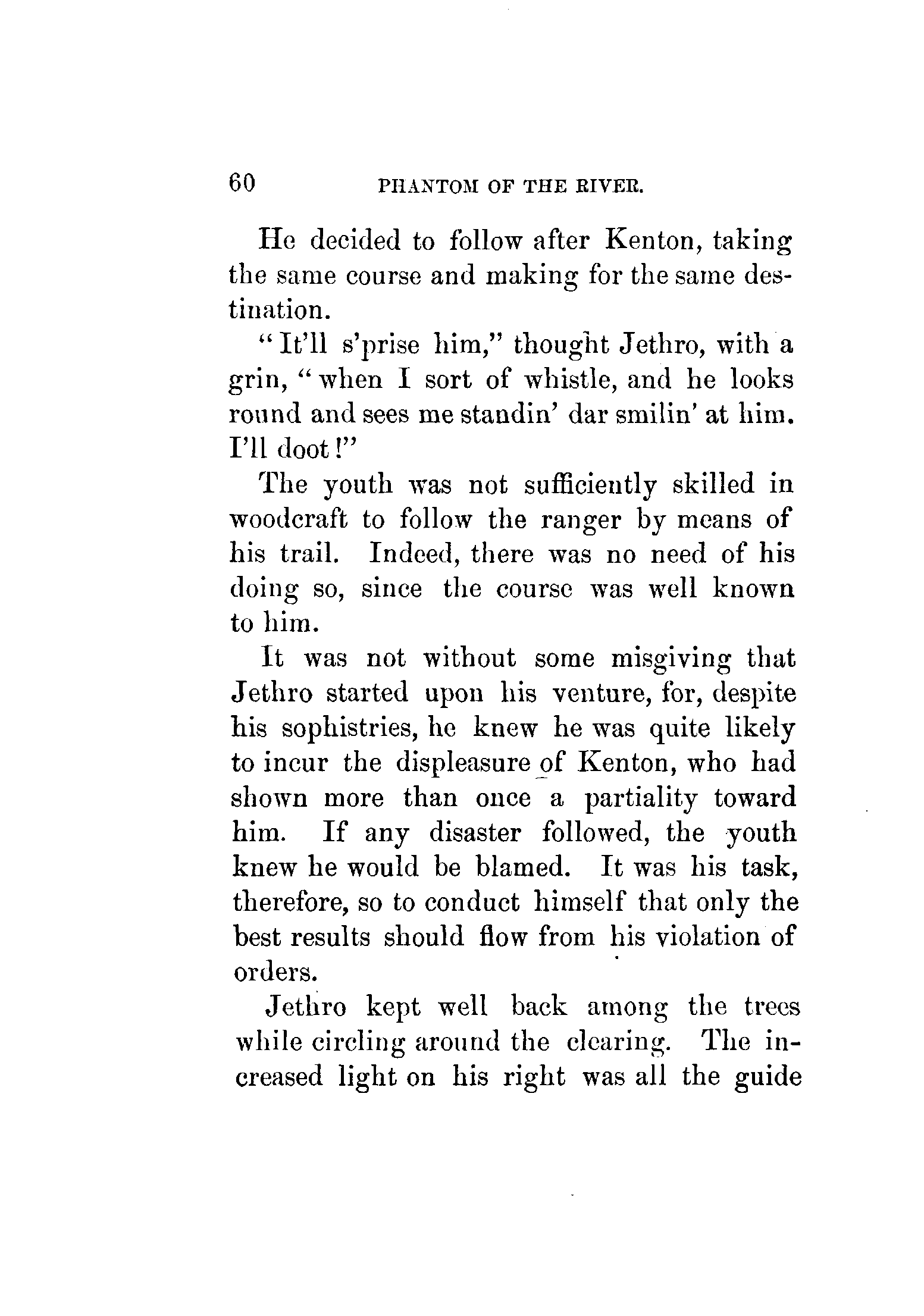 60 PHANTOM OF THE RIVER.

He decided to follow after Kenton, taking the same course and making for the same destination.

"It'll s'prise him," thought Jethro, with a grin, "when I sort of whistle, and he looks round and sees me standin' dar smilin' at him. I'll doot!"

The youth was not sufficiently skilled in woodcraft to follow the ranger by means of his trail. Indeed, there was no need of his doing so, since the course was well known to him.

It was not without some misgiving that Jethro started upon his venture, for, despite his sophistries, he knew he was quite likely to incur the displeasure of Kenton, who had shown more than once a partiality toward him. If any disaster followed, the youth knew he would be blamed. It was his task, therefore, so to conduct himself that only the best results should flow from his violation of orders.

Jethro kept well back among the trees while circling around the clearing. The increased light on his right was all the guide